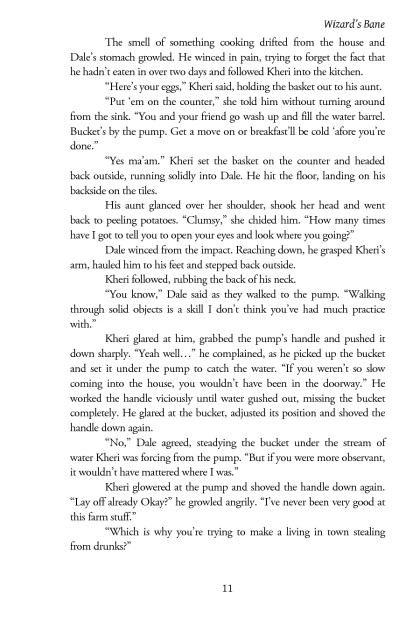 Wizard's Bane

The smell of something cooking drifted from the house and Dale's stomach growled. He winced in pain, trying to forget the fact that he hadn't eaten in over two days and followed Kheri into the kitchen.

"Here's your eggs," Kheri said, holding the basket out to his aunt.

"Put 'em on the counter," she told him without turning around from the sink. "You and your friend go wash up and fill the water barrel. Bucket's by the pump. Get a move on or breakfast'll be cold 'afore you're done."

"Yes ma'am." Kheri set the basket on the counter and headed back outside, running solidly into Dale. He hit the floor, landing on his backside on the tiles.

His aunt glanced over her shoulder, shook her head and went back to peeling potatoes. "Clumsy," she chided him. "How many times have I got to tell you to open your eyes and look where you going?"

Dale winced from the impact. Reaching down, he grasped Kheri's arm, hauled him to his feet and stepped back outside.

Kheri followed, rubbing the back of his neck.

"You know," Dale said as they walked to the pump. "Walking through solid objects is a skill I don't think you've had much practice with."

Kheri glared at him, grabbed the pump's handle and pushed it down sharply. "Yeah well…" he complained, as he picked up the bucket and set it under the pump to catch the water. "If you weren't so slow coming into the house, you wouldn't have been in the doorway." He worked the handle viciously until water gushed out, missing the bucket completely. He glared at the bucket, adjusted its position and shoved the handle down again.

"No," Dale agreed, steadying the bucket under the stream of water Kheri was forcing from the pump. "But if you were more observant, it wouldn't have mattered where I was."

Kheri glowered at the pump and shoved the handle down again. "Lay off already Okay?" he growled angrily. "I've never been very good at this farm stuff."

"Which is why you're trying to make a living in town stealing from drunks?"

11